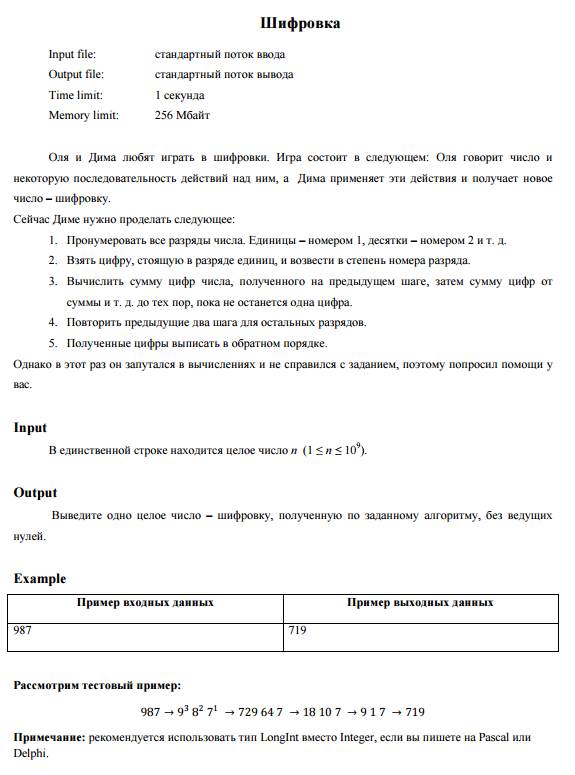 Шифровка

Input file: стандартный поток ввода
Output file: стандартный поток вывода
Time limit: 1 секунда
Memory limit: 256 Мбайт

Оля и Дима любят играть в шифровки. Игра состоит в следующем: Оля говорит число и некоторую последовательность действий над ним, а Дима применяет эти действия и получает новое число – шифровку.

Сейчас Диме нужно проделать следующее:
1. Пронумеровать все разряды числа. Единицы – номером 1, десятки – номером 2 и т. д.
2. Взять цифру, стоящую в разряде единиц, и возвести в степень номера разряда.
3. Вычислить сумму цифр числа, полученного на предыдущем шаге, затем сумму цифр от суммы и т. д. до тех пор, пока не останется одна цифра.
4. Повторить предыдущие два шага для остальных разрядов.
5. Полученные цифры выписать в обратном порядке.

Однако в этот раз он запутался в вычислениях и не справился с заданием, поэтому попросил помощи у вас.

Input
В единственной строке находится целое число $n$ $(1 \le n \le 10^9)$.

Output
Выведите одно целое число – шифровку, полученную по заданному алгоритму, без ведущих нулей.

Example

| Пример входных данных | Пример выходных данных |
|---|---|
| 987 | 719 |

Рассмотрим тестовый пример:

$987 \to 9^3\ 8^2\ 7^1 \to 729\ 64\ 7 \to 18\ 10\ 7 \to 9\ 1\ 7 \to 719$

Примечание: рекомендуется использовать тип LongInt вместо Integer, если вы пишете на Pascal или Delphi.